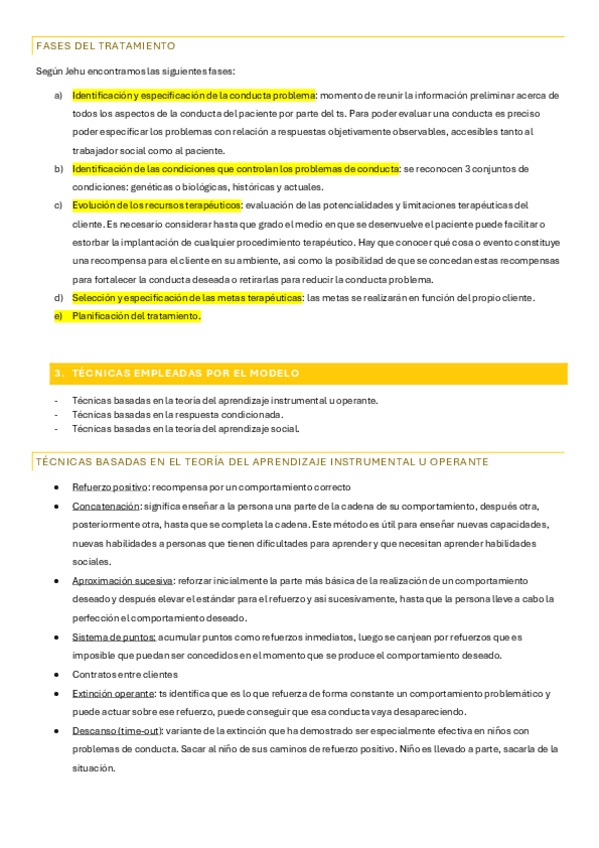 FASES DEL TRATAMIENTO

Según Jehu encontramos las siguientes fases:

a) Identificación y especificación de la conducta problema: momento de reunir la información preliminar acerca de todos los aspectos de la conducta del paciente por parte del ts. Para poder evaluar una conducta es preciso poder especificar los problemas con relación a respuestas objetivamente observables, accesibles tanto al trabajador social como al paciente.

b) Identificación de las condiciones que controlan los problemas de conducta: se reconocen 3 conjuntos de condiciones: genéticas o biológicas, históricas y actuales.

c) Evolución de los recursos terapéuticos: evaluación de las potencialidades y limitaciones terapéuticas del cliente. Es necesario considerar hasta que grado el medio en que se desenvuelve el paciente puede facilitar o estorbar la implantación de cualquier procedimiento terapéutico. Hay que conocer qué cosa o evento constituye una recompensa para el cliente en su ambiente, así como la posibilidad de que se concedan estas recompensas para fortalecer la conducta deseada o retirarlas para reducir la conducta problema.

d) Selección y especificación de las metas terapéuticas: las metas se realizarán en función del propio cliente.

e) Planificación del tratamiento.

3. TÉCNICAS EMPLEADAS POR EL MODELO

- Técnicas basadas en la teoría del aprendizaje instrumental u operante.
- Técnicas basadas en la respuesta condicionada.
- Técnicas basadas en la teoría del aprendizaje social.

TÉCNICAS BASADAS EN EL TEORÍA DEL APRENDIZAJE INSTRUMENTAL U OPERANTE

• Refuerzo positivo: recompensa por un comportamiento correcto

• Concatenación: significa enseñar a la persona una parte de la cadena de su comportamiento, después otra, posteriormente otra, hasta que se completa la cadena. Este método es útil para enseñar nuevas capacidades, nuevas habilidades a personas que tienen dificultades para aprender y que necesitan aprender habilidades sociales.

• Aproximación sucesiva: reforzar inicialmente la parte más básica de la realización de un comportamiento deseado y después elevar el estándar para el refuerzo y así sucesivamente, hasta que la persona lleve a cabo la perfección el comportamiento deseado.

• Sistema de puntos: acumular puntos como refuerzos inmediatos, luego se canjean por refuerzos que es imposible que puedan ser concedidos en el momento que se produce el comportamiento deseado.

• Contratos entre clientes

• Extinción operante: ts identifica que es lo que refuerza de forma constante un comportamiento problemático y puede actuar sobre ese refuerzo, puede conseguir que esa conducta vaya desapareciendo.

• Descanso (time-out): variante de la extinción que ha demostrado ser especialmente efectiva en niños con problemas de conducta. Sacar al niño de sus caminos de refuerzo positivo. Niño es llevado a parte, sacarla de la situación.